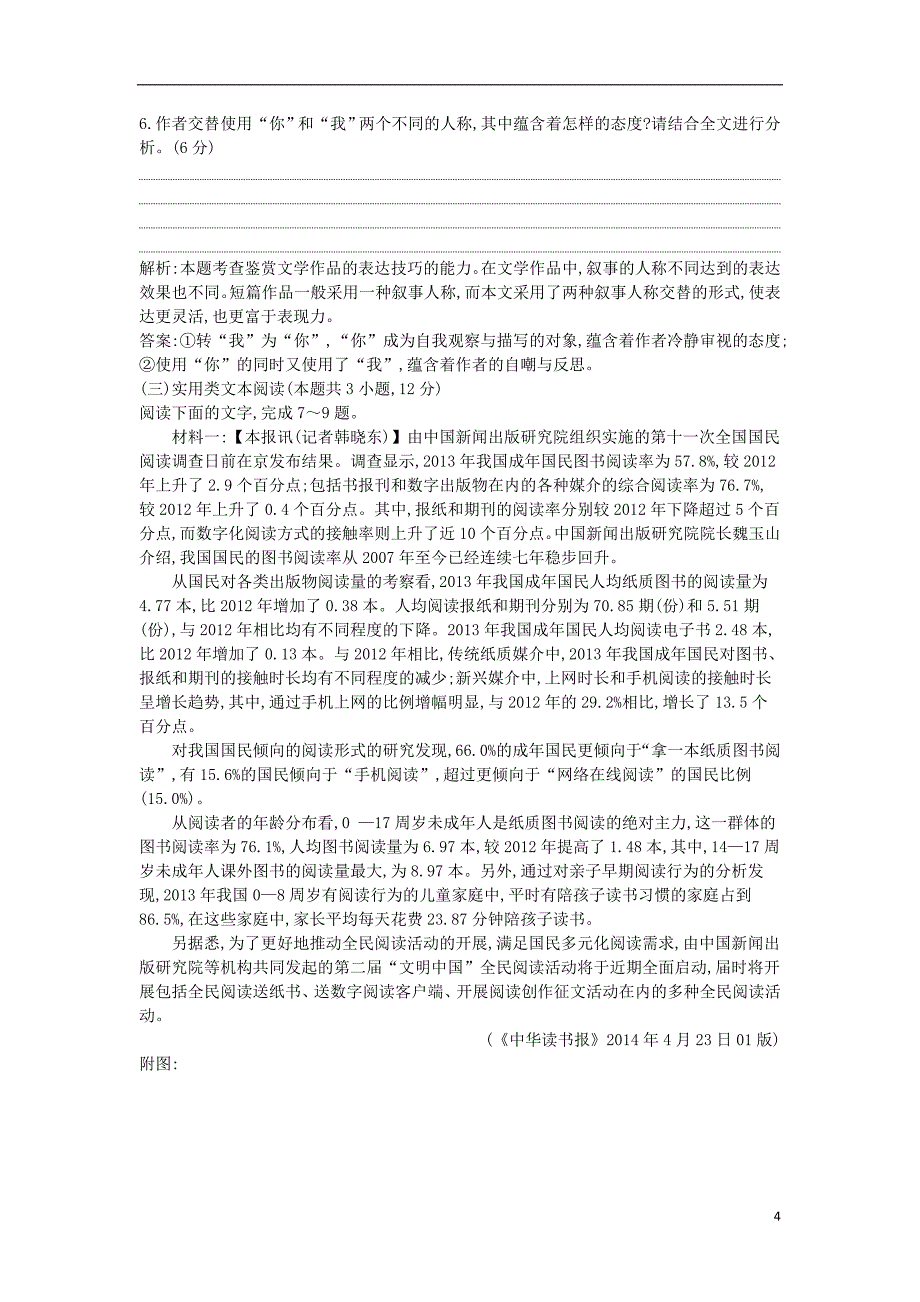 6.作者交替使用“你”和“我”两个不同的人称,其中蕴含着怎样的态度?请结合全文进行分析。(6 分)

解析:本题考查鉴赏文学作品的表达技巧的能力。在文学作品中,叙事的人称不同达到的表达效果也不同。短篇作品一般采用一种叙事人称,而本文采用了两种叙事人称交替的形式,使表达更灵活,也更富于表现力。
答案:①转“我”为“你”,“你”成为自我观察与描写的对象,蕴含着作者冷静审视的态度;②使用“你”的同时又使用了“我”,蕴含着作者的自嘲与反思。
(三)实用类文本阅读(本题共 3 小题,12 分)
阅读下面的文字,完成 7～9 题。

材料一:【本报讯(记者韩晓东)】由中国新闻出版研究院组织实施的第十一次全国国民阅读调查日前在京发布结果。调查显示,2013 年我国成年国民图书阅读率为 57.8%,较 2012 年上升了 2.9 个百分点;包括书报刊和数字出版物在内的各种媒介的综合阅读率为 76.7%,较 2012 年上升了 0.4 个百分点。其中,报纸和期刊的阅读率分别较 2012 年下降超过 5 个百分点,而数字化阅读方式的接触率则上升了近 10 个百分点。中国新闻出版研究院院长魏玉山介绍,我国国民的图书阅读率从 2007 年至今已经连续七年稳步回升。

从国民对各类出版物阅读量的考察看,2013 年我国成年国民人均纸质图书的阅读量为 4.77 本,比 2012 年增加了 0.38 本。人均阅读报纸和期刊分别为 70.85 期(份)和 5.51 期(份),与 2012 年相比均有不同程度的下降。2013 年我国成年国民人均阅读电子书 2.48 本,比 2012 年增加了 0.13 本。与 2012 年相比,传统纸质媒介中,2013 年我国成年国民对图书、报纸和期刊的接触时长均有不同程度的减少;新兴媒介中,上网时长和手机阅读的接触时长呈增长趋势,其中,通过手机上网的比例增幅明显,与 2012 年的 29.2%相比,增长了 13.5 个百分点。

对我国国民倾向的阅读形式的研究发现,66.0%的成年国民更倾向于“拿一本纸质图书阅读”,有 15.6%的国民倾向于“手机阅读”,超过更倾向于“网络在线阅读”的国民比例(15.0%)。

从阅读者的年龄分布看,0 —17 周岁未成年人是纸质图书阅读的绝对主力,这一群体的图书阅读率为 76.1%,人均图书阅读量为 6.97 本,较 2012 年提高了 1.48 本,其中,14—17 周岁未成年人课外图书的阅读量最大,为 8.97 本。另外,通过对亲子早期阅读行为的分析发现,2013 年我国 0—8 周岁有阅读行为的儿童家庭中,平时有陪孩子读书习惯的家庭占到 86.5%,在这些家庭中,家长平均每天花费 23.87 分钟陪孩子读书。

另据悉,为了更好地推动全民阅读活动的开展,满足国民多元化阅读需求,由中国新闻出版研究院等机构共同发起的第二届“文明中国”全民阅读活动将于近期全面启动,届时将开展包括全民阅读送纸书、送数字阅读客户端、开展阅读创作征文活动在内的多种全民阅读活动。

(《中华读书报》2014 年 4 月 23 日 01 版)
附图:

4